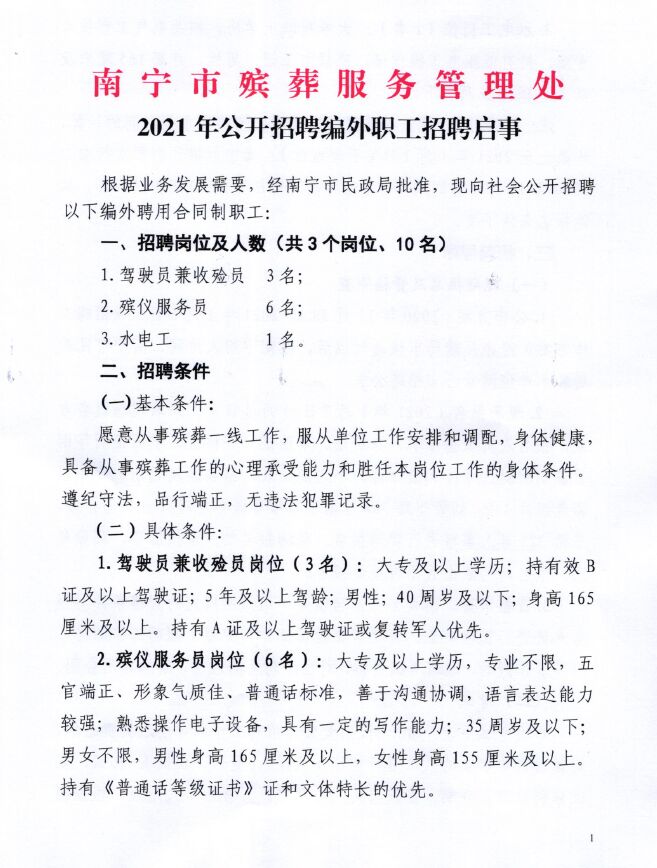 南宁市殡葬服务管理处

2021年公开招聘编外职工招聘启事

根据业务发展需要，经南宁市民政局批准，现向社会公开招聘以下编外聘用合同制职工：

一、招聘岗位及人数（共3个岗位、10名）

1.驾驶员兼收殓员　3名；

2.殡仪服务员　6名；

3.水电工　1名。

二、招聘条件

(一)基本条件：

愿意从事殡葬一线工作，服从单位工作安排和调配，身体健康，具备从事殡葬工作的心理承受能力和胜任本岗位工作的身体条件。遵纪守法，品行端正，无违法犯罪记录。

（二）具体条件：

1.驾驶员兼收殓员岗位（3名）：大专及以上学历；持有效B证及以上驾驶证；5年及以上驾龄；男性；40周岁及以下；身高165厘米及以上。持有A证及以上驾驶证或复转军人优先。

2.殡仪服务员岗位（6名）：大专及以上学历，专业不限，五官端正、形象气质佳、普通话标准，善于沟通协调，语言表达能力较强；熟悉操作电子设备，具有一定的写作能力；35周岁及以下；男女不限，男性身高165厘米及以上，女性身高155厘米及以上。持有《普通话等级证书》证和文体特长的优先。

1